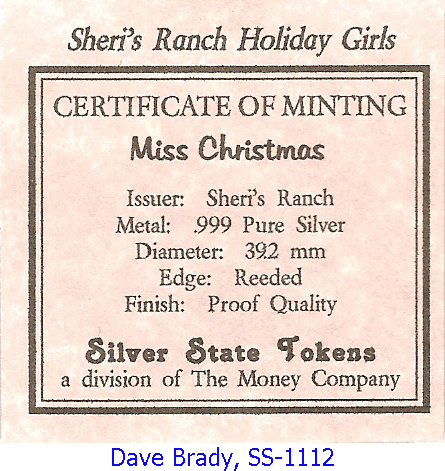 Sheri's Ranch Holiday Girls

CERTIFICATE OF MINTING

Miss Christmas

Issuer: Sheri's Ranch
Metal: .999 Pure Silver
Diameter: 39.2 mm
Edge: Reeded
Finish: Proof Quality

Silver State Tokens
a division of The Money Company

Dave Brady, SS-1112